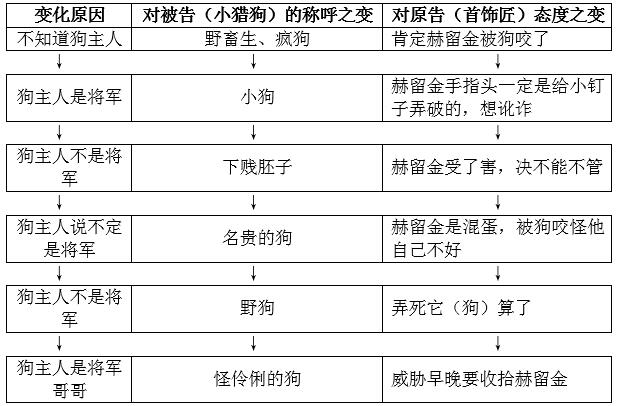 | 变化原因 | 对被告（小猎狗）的称呼之变 | 对原告（首饰匠）态度之变 |
|---|---|---|
| 不知道狗主人 | 野畜生、疯狗 | 肯定赫留金被狗咬了 |
| ↓ | ↓ | ↓ |
| 狗主人是将军 | 小狗 | 赫留金手指头一定是给小钉子弄破的，想讹诈 |
| ↓ | ↓ | ↓ |
| 狗主人不是将军 | 下贱胚子 | 赫留金受了害，决不能不管 |
| ↓ | ↓ | ↓ |
| 狗主人说不定是将军 | 名贵的狗 | 赫留金是混蛋，被狗咬怪他自己不好 |
| ↓ | ↓ | ↓ |
| 狗主人不是将军 | 野狗 | 弄死它（狗）算了 |
| ↓ | ↓ | ↓ |
| 狗主人是将军哥哥 | 怪伶俐的狗 | 威胁早晚要收拾赫留金 |